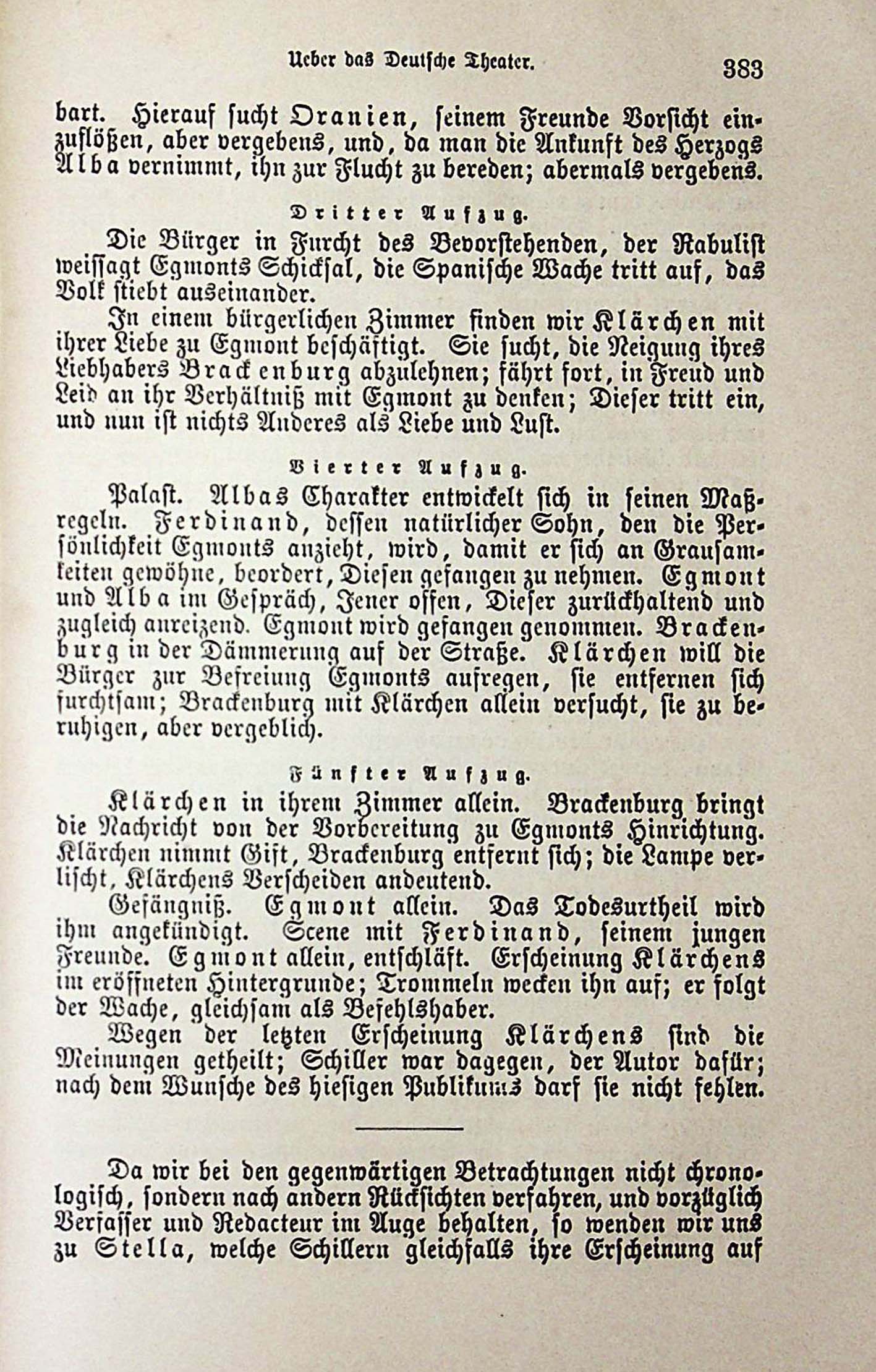 Ueber das Deutsche Theater. 383

bart. Hierauf sucht Oranien, seinem Freunde Vorsicht einzuflößen, aber vergebens, und, da man die Ankunft des Herzogs Alba vernimmt, ihn zur Flucht zu bereden; abermals vergebens.

Dritter Aufzug.

Die Bürger in Furcht des Bevorstehenden, der Rabulist weissagt Egmonts Schicksal, die Spanische Wache tritt auf, das Volk stiebt auseinander.

In einem bürgerlichen Zimmer finden wir Klärchen mit ihrer Liebe zu Egmont beschäftigt. Sie sucht, die Neigung ihres Liebhabers Brackenburg abzulehnen; fährt fort, in Freud und Leid an ihr Verhältniß mit Egmont zu denken; Dieser tritt ein, und nun ist nichts Anderes als Liebe und Lust.

Vierter Aufzug.

Palast. Albas Charakter entwickelt sich in seinen Maßregeln. Ferdinand, dessen natürlicher Sohn, den die Persönlichkeit Egmonts anzieht, wird, damit er sich an Grausamkeiten gewöhne, beordert, Diesen gefangen zu nehmen. Egmont und Alba im Gespräch, Jener offen, Dieser zurückhaltend und zugleich anreizend. Egmont wird gefangen genommen. Brackenburg in der Dämmerung auf der Straße. Klärchen will die Bürger zur Befreiung Egmonts aufregen, sie entfernen sich furchtsam; Brackenburg mit Klärchen allein versucht, sie zu beruhigen, aber vergeblich.

Fünfter Aufzug.

Klärchen in ihrem Zimmer allein. Brackenburg bringt die Nachricht von der Vorbereitung zu Egmonts Hinrichtung. Klärchen nimmt Gift, Brackenburg entfernt sich; die Lampe verlischt, Klärchens Verscheiden andeutend.

Gefängniß. Egmont allein. Das Todesurtheil wird ihm angekündigt. Scene mit Ferdinand, seinem jungen Freunde. Egmont allein, entschläft. Erscheinung Klärchens im eröffneten Hintergrunde; Trommeln wecken ihn auf; er folgt der Wache, gleichsam als Befehlshaber.

Wegen der letzten Erscheinung Klärchens sind die Meinungen getheilt; Schiller war dagegen, der Autor dafür; nach dem Wunsche des hiesigen Publikums darf sie nicht fehlen.

Da wir bei den gegenwärtigen Betrachtungen nicht chronologisch, sondern nach andern Rücksichten verfahren, und vorzüglich Verfasser und Redacteur im Auge behalten, so wenden wir uns zu Stella, welche Schillern gleichfalls ihre Erscheinung auf